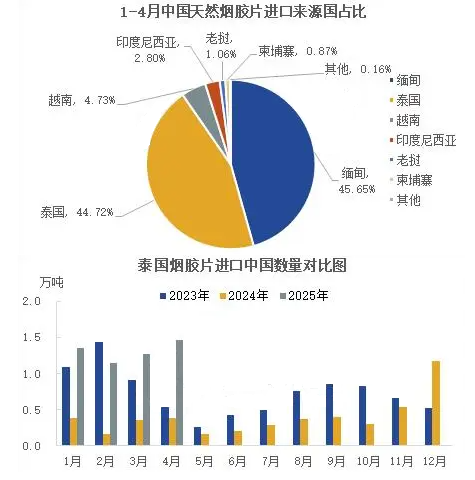 1-4月中国天然烟胶片进口来源国占比

印度尼西亚, 2.80%
老挝, 1.06%
柬埔寨, 0.87%
其他, 0.16%
越南, 4.73%
缅甸, 45.65%
泰国, 44.72%

缅甸
泰国
越南
印度尼西亚
老挝
柬埔寨
其他

泰国烟胶片进口中国数量对比图

万吨
2023年 2024年 2025年

2.0
1.5
1.0
0.5
0.0

1月 2月 3月 4月 5月 6月 7月 8月 9月 10月 11月 12月